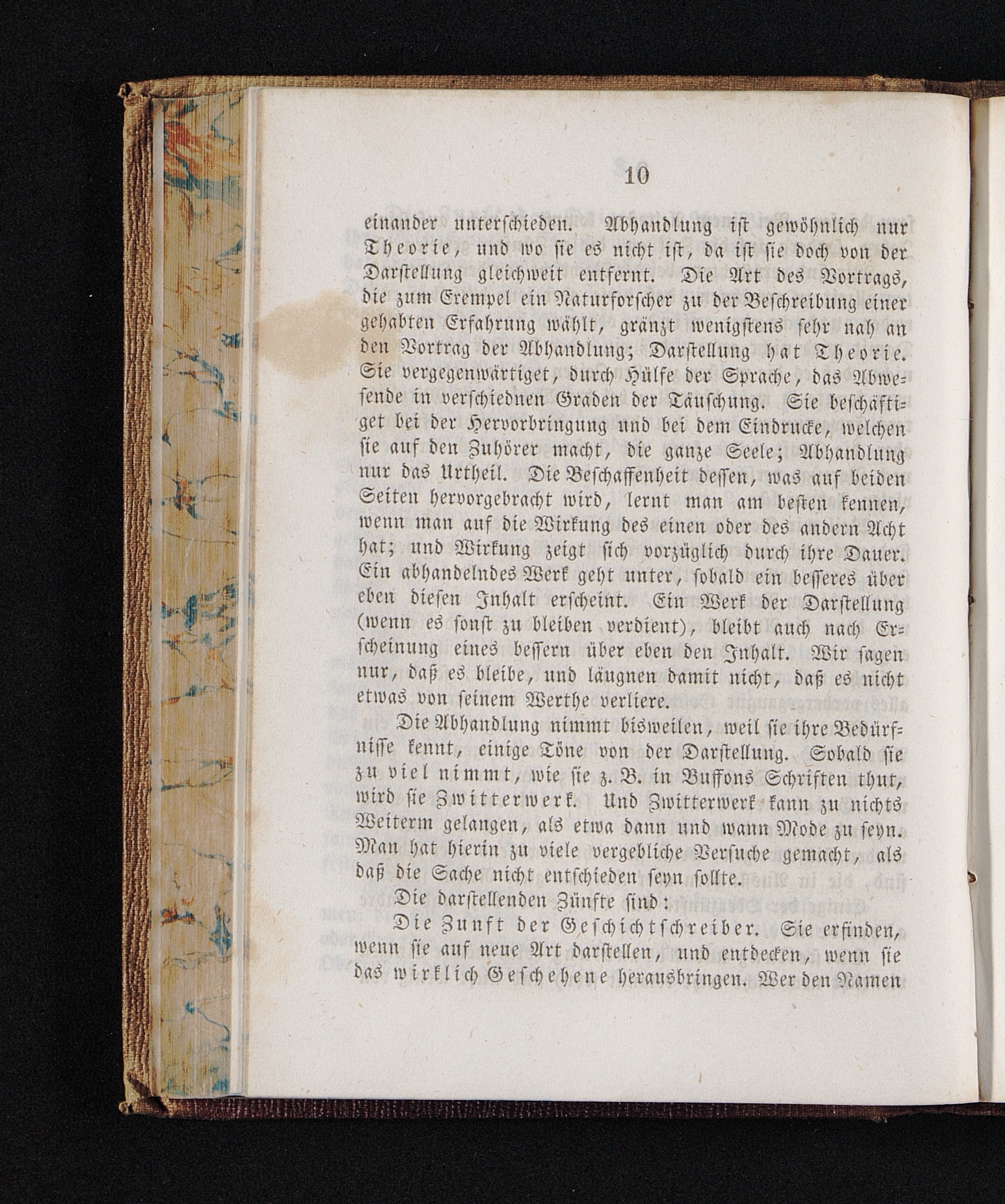 10

einander unterschieden. Abhandlung ist gewöhnlich nur Theorie, und wo sie es nicht ist, da ist sie doch von der Darstellung gleichweit entfernt. Die Art des Vortrags, die zum Exempel ein Naturforscher zu der Beschreibung einer gehabten Erfahrung wählt, gränzt wenigstens sehr nah an den Vortrag der Abhandlung; Darstellung hat Theorie. Sie vergegenwärtiget, durch Hülfe der Sprache, das Abwesende in verschiednen Graden der Täuschung. Sie beschäftiget bei der Hervorbringung und bei dem Eindrucke, welchen sie auf den Zuhörer macht, die ganze Seele; Abhandlung nur das Urtheil. Die Beschaffenheit dessen, was auf beiden Seiten hervorgebracht wird, lernt man am besten kennen, wenn man auf die Wirkung des einen oder des andern Acht hat; und Wirkung zeigt sich vorzüglich durch ihre Dauer. Ein abhandelndes Werk geht unter, sobald ein besseres über eben diesen Inhalt erscheint. Ein Werk der Darstellung (wenn es sonst zu bleiben verdient), bleibt auch nach Erscheinung eines bessern über eben den Inhalt. Wir sagen nur, daß es bleibe, und läugnen damit nicht, daß es nicht etwas von seinem Werthe verliere.

Die Abhandlung nimmt bisweilen, weil sie ihre Bedürfnisse kennt, einige Töne von der Darstellung. Sobald sie zu viel nimmt, wie sie z. B. in Buffons Schriften thut, wird sie Zwitterwerk. Und Zwitterwerk kann zu nichts Weiterm gelangen, als etwa dann und wann Mode zu seyn. Man hat hierin zu viele vergebliche Versuche gemacht, als daß die Sache nicht entschieden seyn sollte.

Die darstellenden Zünfte sind:

Die Zunft der Geschichtschreiber. Sie erfinden, wenn sie auf neue Art darstellen, und entdecken, wenn sie das wirklich Geschehene herausbringen. Wer den Namen